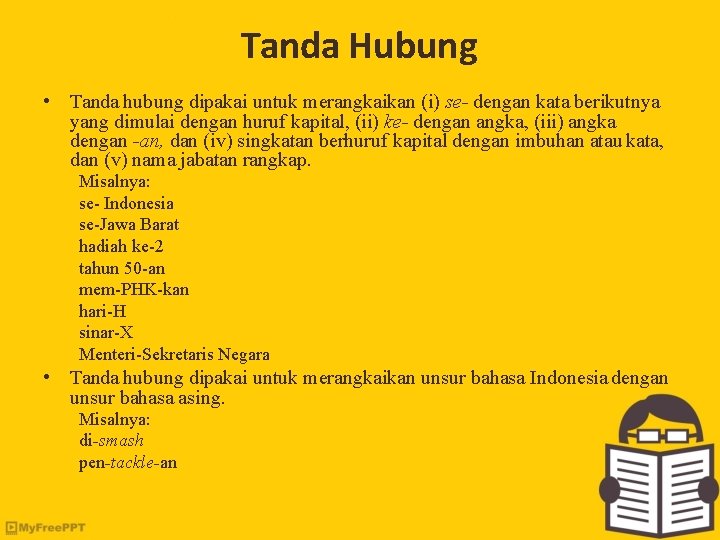 Tanda Hubung

• Tanda hubung dipakai untuk merangkaikan (i) se- dengan kata berikutnya yang dimulai dengan huruf kapital, (ii) ke- dengan angka, (iii) angka dengan -an, dan (iv) singkatan berhuruf kapital dengan imbuhan atau kata, dan (v) nama jabatan rangkap.

Misalnya:
se- Indonesia
se-Jawa Barat
hadiah ke-2
tahun 50-an
mem-PHK-kan
hari-H
sinar-X
Menteri-Sekretaris Negara

• Tanda hubung dipakai untuk merangkaikan unsur bahasa Indonesia dengan unsur bahasa asing.

Misalnya:
di-smash
pen-tackle-an

MyFreePPT